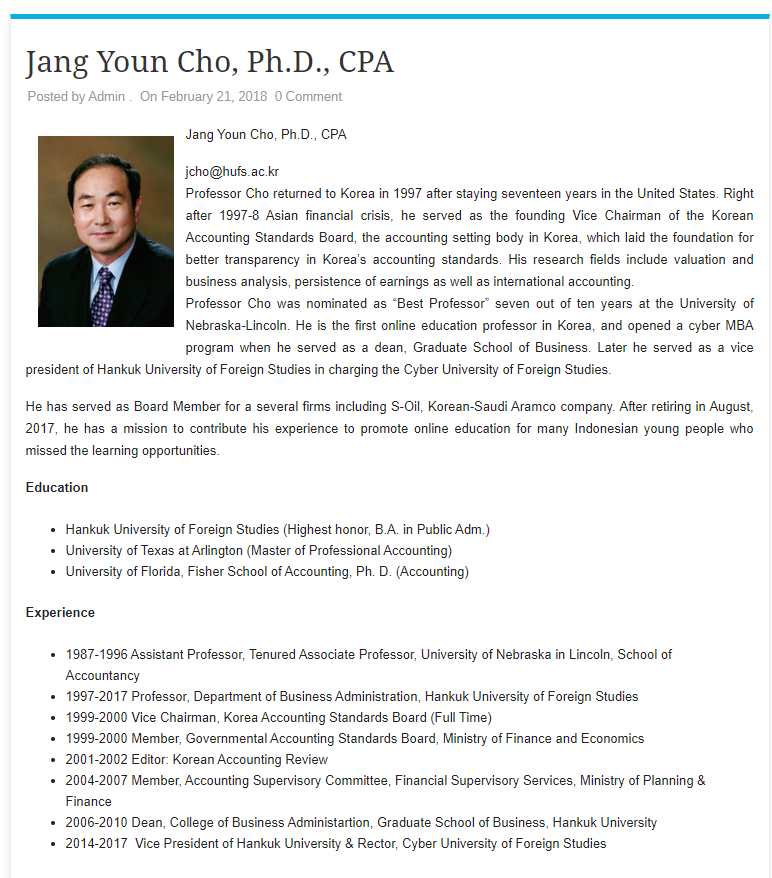 Jang Youn Cho, Ph.D., CPA

Posted by Admin . On February 21, 2018 0 Comment

Jang Youn Cho, Ph.D., CPA

jcho@hufs.ac.kr
Professor Cho returned to Korea in 1997 after staying seventeen years in the United States. Right after 1997-8 Asian financial crisis, he served as the founding Vice Chairman of the Korean Accounting Standards Board, the accounting setting body in Korea, which laid the foundation for better transparency in Korea's accounting standards. His research fields include valuation and business analysis, persistence of earnings as well as international accounting.
Professor Cho was nominated as "Best Professor" seven out of ten years at the University of Nebraska-Lincoln. He is the first online education professor in Korea, and opened a cyber MBA program when he served as a dean, Graduate School of Business. Later he served as a vice president of Hankuk University of Foreign Studies in charging the Cyber University of Foreign Studies.

He has served as Board Member for a several firms including S-Oil, Korean-Saudi Aramco company. After retiring in August, 2017, he has a mission to contribute his experience to promote online education for many Indonesian young people who missed the learning opportunities.

Education

- Hankuk University of Foreign Studies (Highest honor, B.A. in Public Adm.)
- University of Texas at Arlington (Master of Professional Accounting)
- University of Florida, Fisher School of Accounting, Ph. D. (Accounting)

Experience

- 1987-1996 Assistant Professor, Tenured Associate Professor, University of Nebraska in Lincoln, School of Accountancy
- 1997-2017 Professor, Department of Business Administration, Hankuk University of Foreign Studies
- 1999-2000 Vice Chairman, Korea Accounting Standards Board (Full Time)
- 1999-2000 Member, Governmental Accounting Standards Board, Ministry of Finance and Economics
- 2001-2002 Editor: Korean Accounting Review
- 2004-2007 Member, Accounting Supervisory Committee, Financial Supervisory Services, Ministry of Planning & Finance
- 2006-2010 Dean, College of Business Administartion, Graduate School of Business, Hankuk University
- 2014-2017 Vice President of Hankuk University & Rector, Cyber University of Foreign Studies